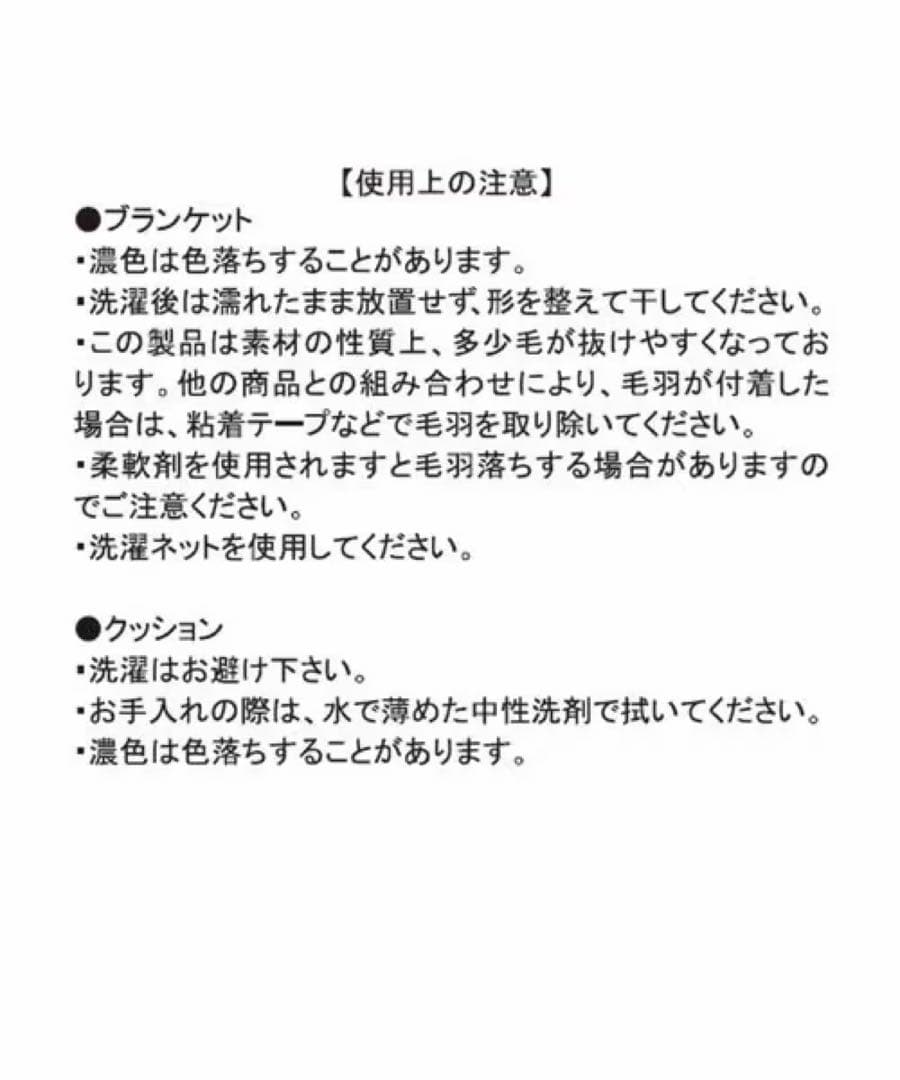 【使用上の注意】

●ブランケット
・濃色は色落ちすることがあります。
・洗濯後は濡れたまま放置せず、形を整えて干してください。
・この製品は素材の性質上、多少毛が抜けやすくなっております。他の商品との組み合わせにより、毛羽が付着した場合は、粘着テープなどで毛羽を取り除いてください。
・柔軟剤を使用されますと毛羽落ちする場合がありますのでご注意ください。
・洗濯ネットを使用してください。

●クッション
・洗濯はお避け下さい。
・お手入れの際は、水で薄めた中性洗剤で拭いてください。
・濃色は色落ちすることがあります。